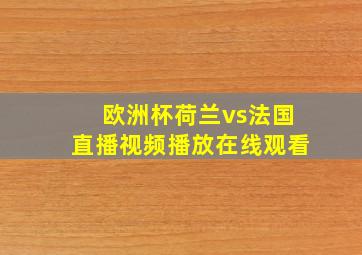 欧洲杯荷兰vs法国
直播视频播放在线观看